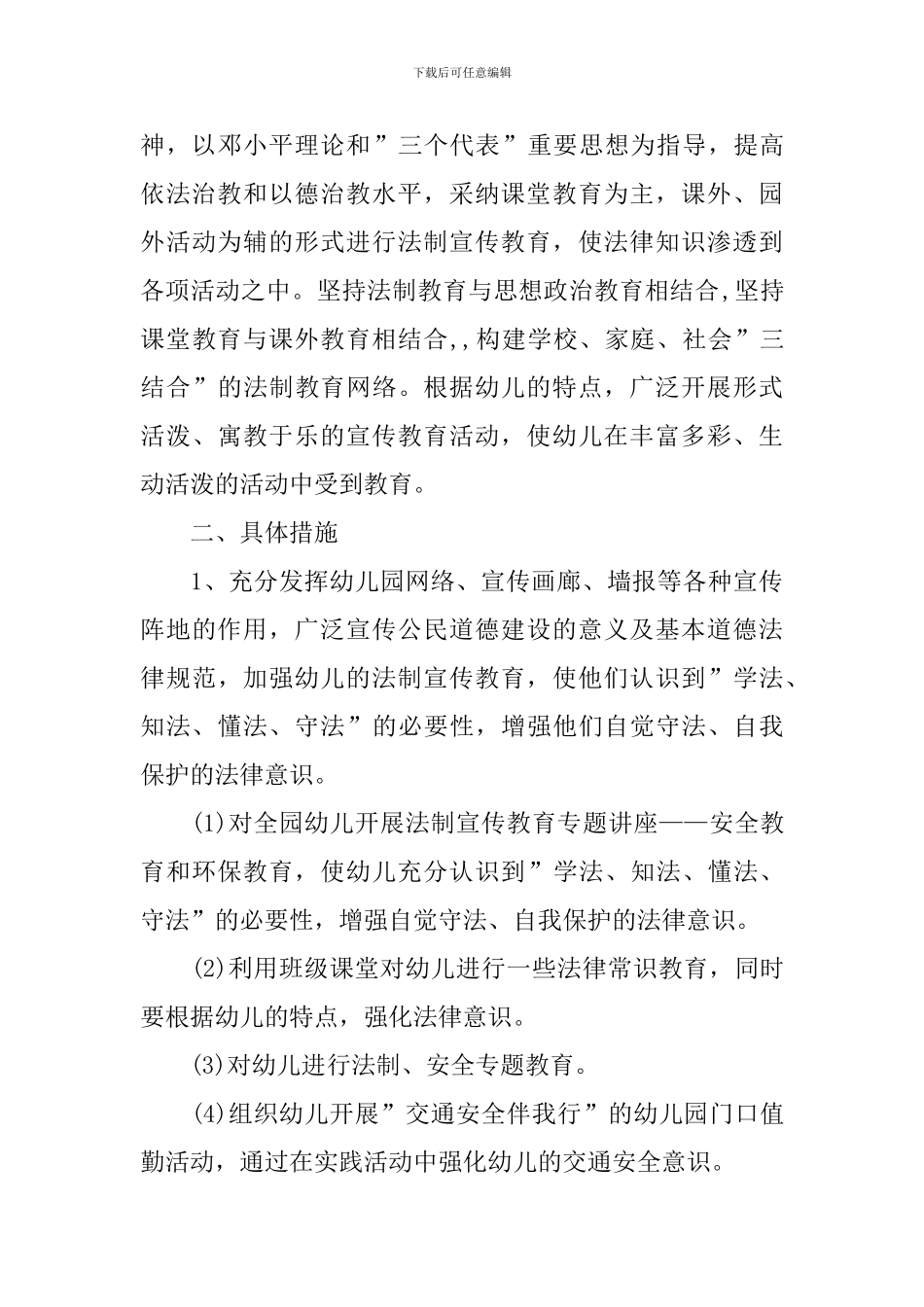 下载后可任意编辑

神，以邓小平理论和”三个代表”重要思想为指导，提高依法治教和以德治教水平，采纳课堂教育为主，课外、园外活动为辅的形式进行法制宣传教育，使法律知识渗透到各项活动之中。坚持法制教育与思想政治教育相结合,坚持课堂教育与课外教育相结合,,构建学校、家庭、社会”三结合”的法制教育网络。根据幼儿的特点，广泛开展形式活泼、寓教于乐的宣传教育活动，使幼儿在丰富多彩、生动活泼的活动中受到教育。

二、具体措施

1、充分发挥幼儿园网络、宣传画廊、墙报等各种宣传阵地的作用，广泛宣传公民道德建设的意义及基本道德法律规范，加强幼儿的法制宣传教育，使他们认识到”学法、知法、懂法、守法”的必要性，增强他们自觉守法、自我保护的法律意识。

(1)对全园幼儿开展法制宣传教育专题讲座——安全教育和环保教育，使幼儿充分认识到”学法、知法、懂法、守法”的必要性，增强自觉守法、自我保护的法律意识。

(2)利用班级课堂对幼儿进行一些法律常识教育，同时要根据幼儿的特点，强化法律意识。

(3)对幼儿进行法制、安全专题教育。

(4)组织幼儿开展”交通安全伴我行”的幼儿园门口值勤活动，通过在实践活动中强化幼儿的交通安全意识。